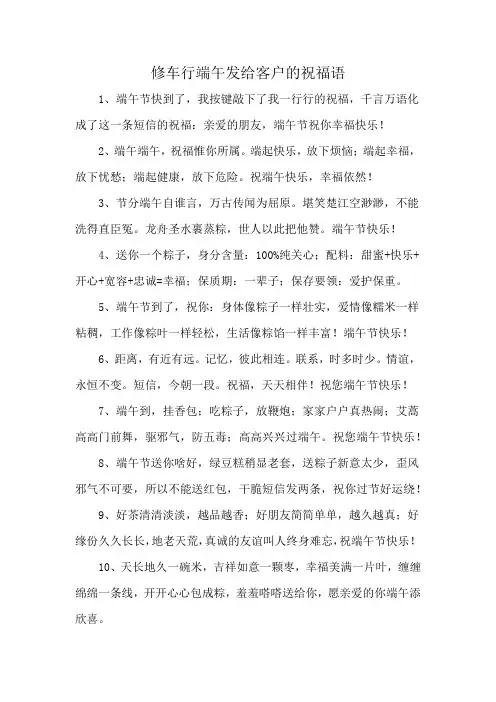 修车行端午发给客户的祝福语

1、端午节快到了，我按键敲下了我一行行的祝福，千言万语化成了这一条短信的祝福：亲爱的朋友，端午节祝你幸福快乐！

2、端午端午，祝福惟你所属。端起快乐，放下烦恼；端起幸福，放下忧愁；端起健康，放下危险。祝端午快乐，幸福依然！

3、节分端午自谁言，万古传闻为屈原。堪笑楚江空渺渺，不能洗得直臣冤。龙舟圣水裹蒸粽，世人以此把他赞。端午节快乐！

4、送你一个粽子，身分含量：100%纯关心；配料：甜蜜+快乐+开心+宽容+忠诚=幸福；保质期：一辈子；保存要领：爱护保重。

5、端午节到了，祝你：身体像粽子一样壮实，爱情像糯米一样粘稠，工作像粽叶一样轻松，生活像粽馅一样丰富！端午节快乐！

6、距离，有近有远。记忆，彼此相连。联系，时多时少。情谊，永恒不变。短信，今朝一段。祝福，天天相伴！祝您端午节快乐！

7、端午到，挂香包；吃粽子，放鞭炮；家家户户真热闹；艾蒿高高门前舞，驱邪气，防五毒；高高兴兴过端午。祝您端午节快乐！

8、端午节送你啥好，绿豆糕稍显老套，送粽子新意太少，歪风邪气不可要，所以不能送红包，干脆短信发两条，祝你过节好运绕！

9、好茶清清淡淡，越品越香；好朋友简简单单，越久越真；好缘份久久长长，地老天荒，真诚的友谊叫人终身难忘，祝端午节快乐！

10、天长地久一碗米，吉祥如意一颗枣，幸福美满一片叶，缠缠绵绵一条线，开开心心包成粽，羞羞嗒嗒送给你，愿亲爱的你端午添欣喜。